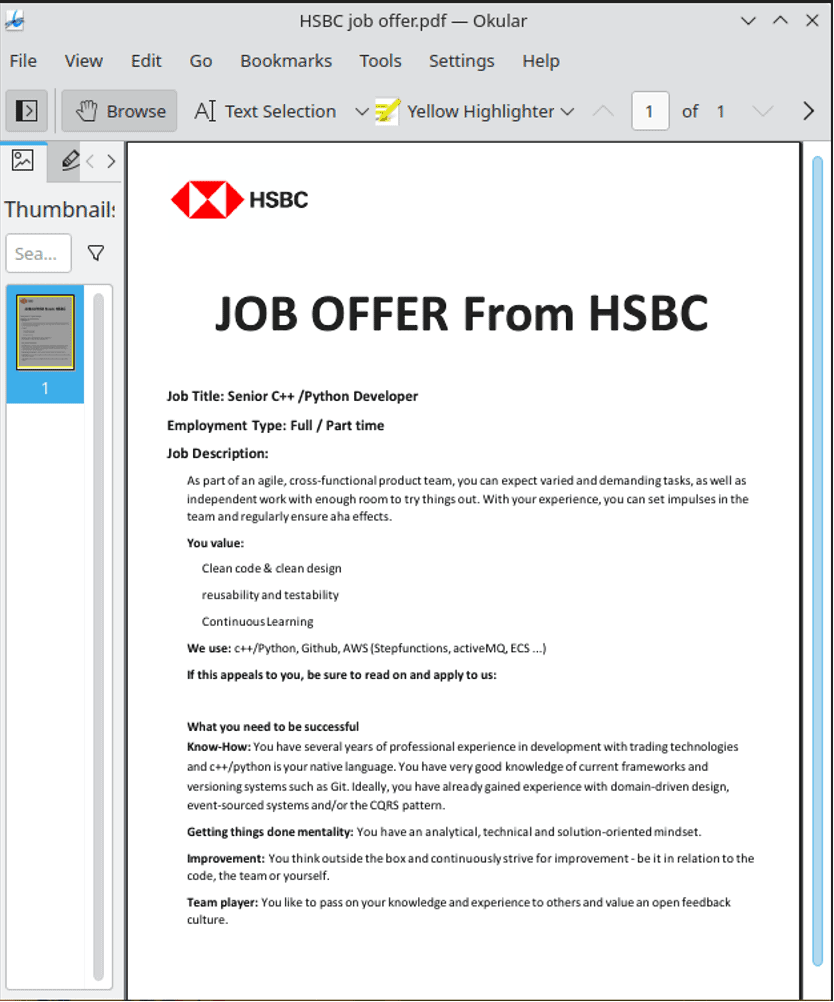 HSBC job offer.pdf — Okular

File View Edit Go Bookmarks Tools Settings Help

Browse Text Selection Yellow Highlighter 1 of 1

Thumbnails

Sea...

1

HSBC

JOB OFFER From HSBC

Job Title: Senior C++ /Python Developer

Employment Type: Full / Part time

Job Description:

As part of an agile, cross-functional product team, you can expect varied and demanding tasks, as well as independent work with enough room to try things out. With your experience, you can set impulses in the team and regularly ensure aha effects.

You value:

Clean code & clean design

reusability and testability

Continuous Learning

We use: c++/Python, Github, AWS (Stepfunctions, activeMQ, ECS ...)

If this appeals to you, be sure to read on and apply to us:

What you need to be successful

Know-How: You have several years of professional experience in development with trading technologies and c++/python is your native language. You have very good knowledge of current frameworks and versioning systems such as Git. Ideally, you have already gained experience with domain-driven design, event-sourced systems and/or the CQRS pattern.

Getting things done mentality: You have an analytical, technical and solution-oriented mindset.

Improvement: You think outside the box and continuously strive for improvement - be it in relation to the code, the team or yourself.

Team player: You like to pass on your knowledge and experience to others and value an open feedback culture.